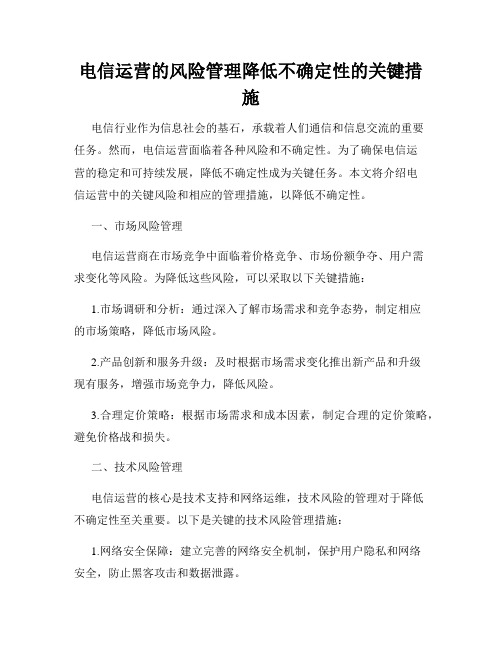 电信运营的风险管理降低不确定性的关键措施

电信行业作为信息社会的基石，承载着人们通信和信息交流的重要任务。然而，电信运营面临着各种风险和不确定性。为了确保电信运营的稳定和可持续发展，降低不确定性成为关键任务。本文将介绍电信运营中的关键风险和相应的管理措施，以降低不确定性。

一、市场风险管理

电信运营商在市场竞争中面临着价格竞争、市场份额争夺、用户需求变化等风险。为降低这些风险，可以采取以下关键措施：

1.市场调研和分析：通过深入了解市场需求和竞争态势，制定相应的市场策略，降低市场风险。

2.产品创新和服务升级：及时根据市场需求变化推出新产品和升级现有服务，增强市场竞争力，降低风险。

3.合理定价策略：根据市场需求和成本因素，制定合理的定价策略，避免价格战和损失。

二、技术风险管理

电信运营的核心是技术支持和网络运维，技术风险的管理对于降低不确定性至关重要。以下是关键的技术风险管理措施：

1.网络安全保障：建立完善的网络安全机制，保护用户隐私和网络安全，防止黑客攻击和数据泄露。